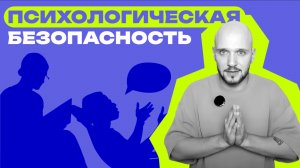 ПСИХОЛОГИЧЕСКАЯ
БЕЗОПАСНОСТЬ